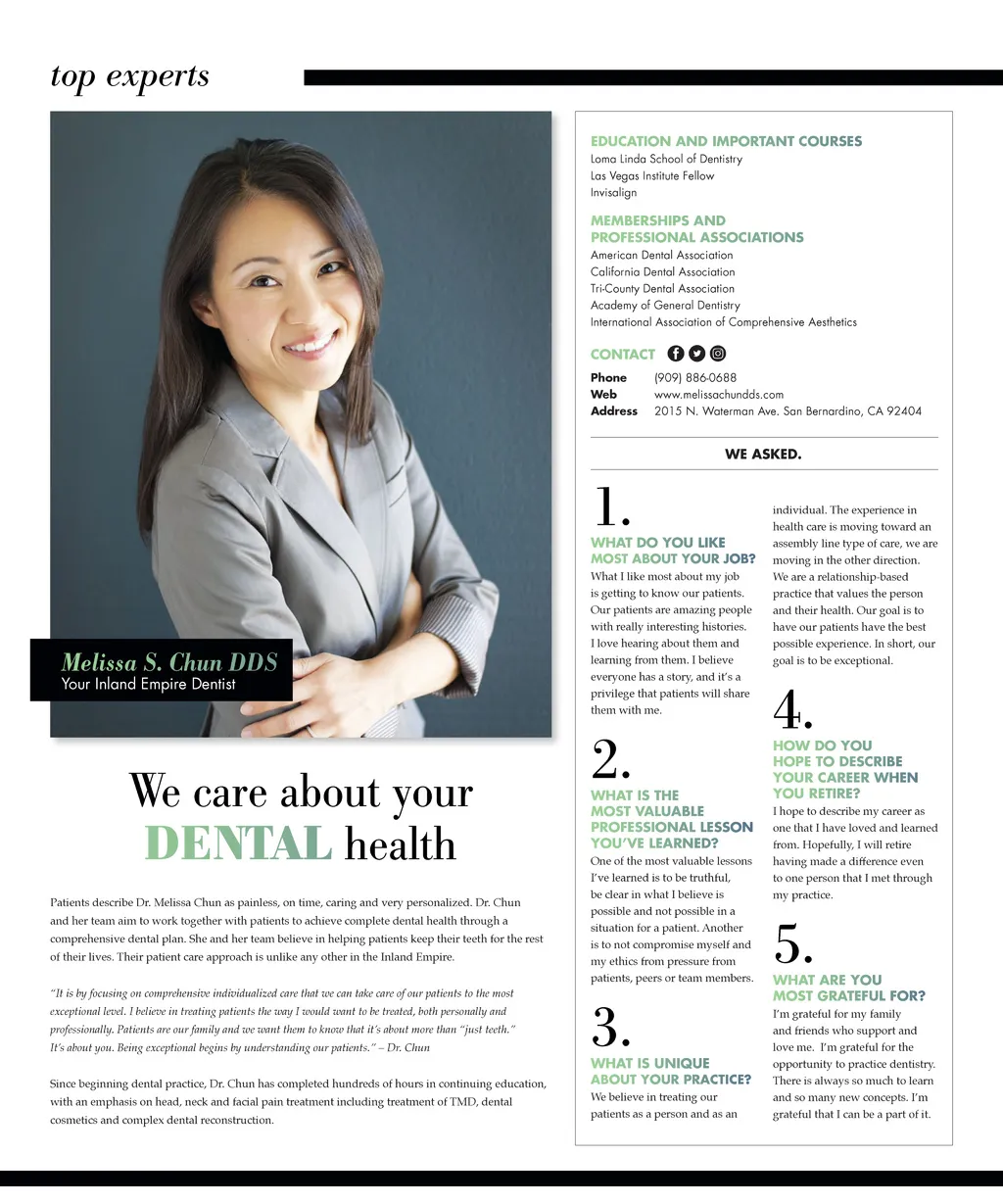 top experts

Melissa S. Chun DDS
Your Inland Empire Dentist

We care about your DENTAL health

Patients describe Dr. Melissa Chun as painless, on time, caring and very personalized. Dr. Chun and her team aim to work together with patients to achieve complete dental health through a comprehensive dental plan. She and her team believe in helping patients keep their teeth for the rest of their lives. Their patient care approach is unlike any other in the Inland Empire.

"It is by focusing on comprehensive individualized care that we can take care of our patients to the most exceptional level. I believe in treating patients the way I would want to be treated, both personally and professionally. Patients are our family and we want them to know that it's about more than "just teeth." It's about you. Being exceptional begins by understanding our patients." – Dr. Chun

Since beginning dental practice, Dr. Chun has completed hundreds of hours in continuing education, with an emphasis on head, neck and facial pain treatment including treatment of TMD, dental cosmetics and complex dental reconstruction.

EDUCATION AND IMPORTANT COURSES
Loma Linda School of Dentistry
Las Vegas Institute Fellow
Invisalign

MEMBERSHIPS AND PROFESSIONAL ASSOCIATIONS
American Dental Association
California Dental Association
Tri-County Dental Association
Academy of General Dentistry
International Association of Comprehensive Aesthetics

CONTACT
Phone (909) 886-0688
Web www.melissachundds.com
Address 2015 N. Waterman Ave. San Bernardino, CA 92404

WE ASKED.

1.
WHAT DO YOU LIKE MOST ABOUT YOUR JOB?
What I like most about my job is getting to know our patients. Our patients are amazing people with really interesting histories. I love hearing about them and learning from them. I believe everyone has a story, and it's a privilege that patients will share them with me.

2.
WHAT IS THE MOST VALUABLE PROFESSIONAL LESSON YOU'VE LEARNED?
One of the most valuable lessons I've learned is to be truthful, be clear in what I believe is possible and not possible in a situation for a patient. Another is to not compromise myself and my ethics from pressure from patients, peers or team members.

3.
WHAT IS UNIQUE ABOUT YOUR PRACTICE?
We believe in treating our patients as a person and as an individual. The experience in health care is moving toward an assembly line type of care, we are moving in the other direction. We are a relationship-based practice that values the person and their health. Our goal is to have our patients have the best possible experience. In short, our goal is to be exceptional.

4.
HOW DO YOU HOPE TO DESCRIBE YOUR CAREER WHEN YOU RETIRE?
I hope to describe my career as one that I have loved and learned from. Hopefully, I will retire having made a difference even to one person that I met through my practice.

5.
WHAT ARE YOU MOST GRATEFUL FOR?
I'm grateful for my family and friends who support and love me. I'm grateful for the opportunity to practice dentistry. There is always so much to learn and so many new concepts. I'm grateful that I can be a part of it.